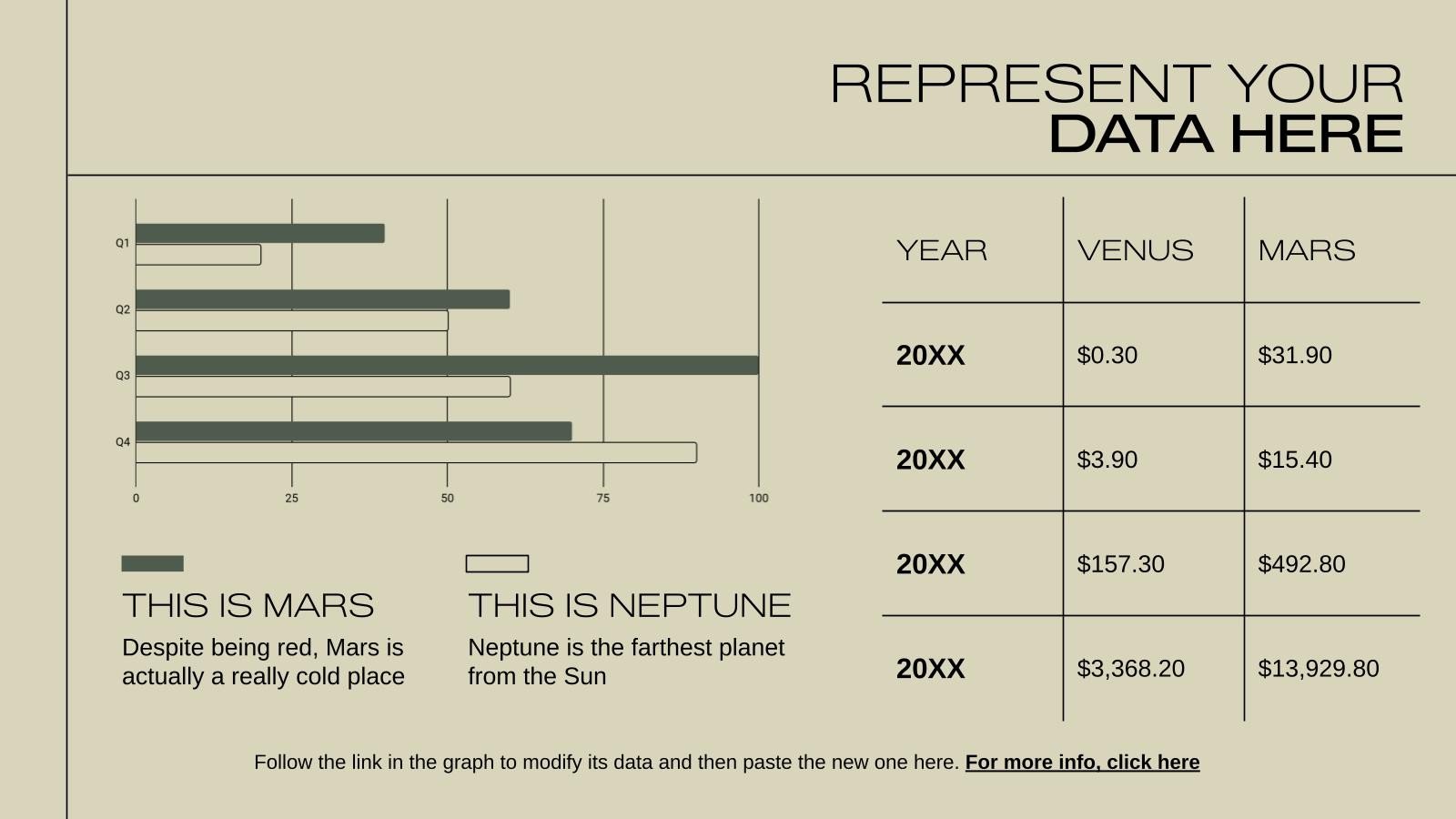 REPRESENT YOUR
DATA HERE

Q1
Q2
Q3
Q4
0
25
50
75
100

THIS IS MARS

Despite being red, Mars is actually a really cold place

THIS IS NEPTUNE

Neptune is the farthest planet from the Sun

| YEAR | VENUS | MARS |
|---|---|---|
| 20XX | $0.30 | $31.90 |
| 20XX | $3.90 | $15.40 |
| 20XX | $157.30 | $492.80 |
| 20XX | $3,368.20 | $13,929.80 |

Follow the link in the graph to modify its data and then paste the new one here. For more info, click here